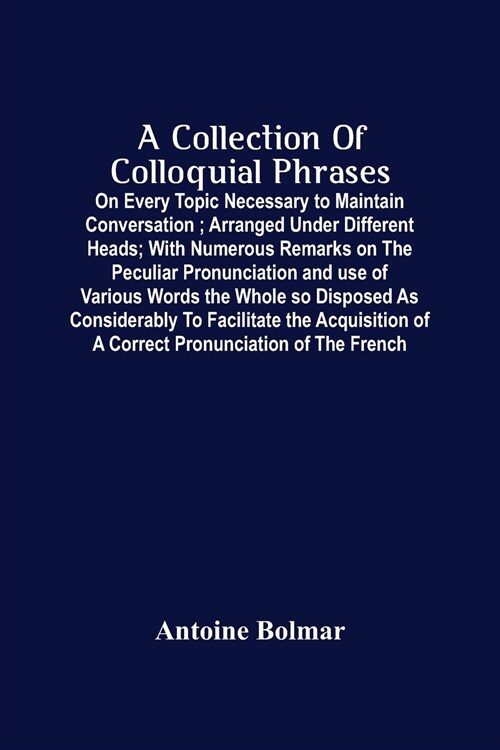 A Collection Of Colloquial Phrases

On Every Topic Necessary to Maintain Conversation ; Arranged Under Different Heads; With Numerous Remarks on The Peculiar Pronunciation and use of Various Words the Whole so Disposed As Considerably To Facilitate the Acquisition of A Correct Pronunciation of The French

Antoine Bolmar